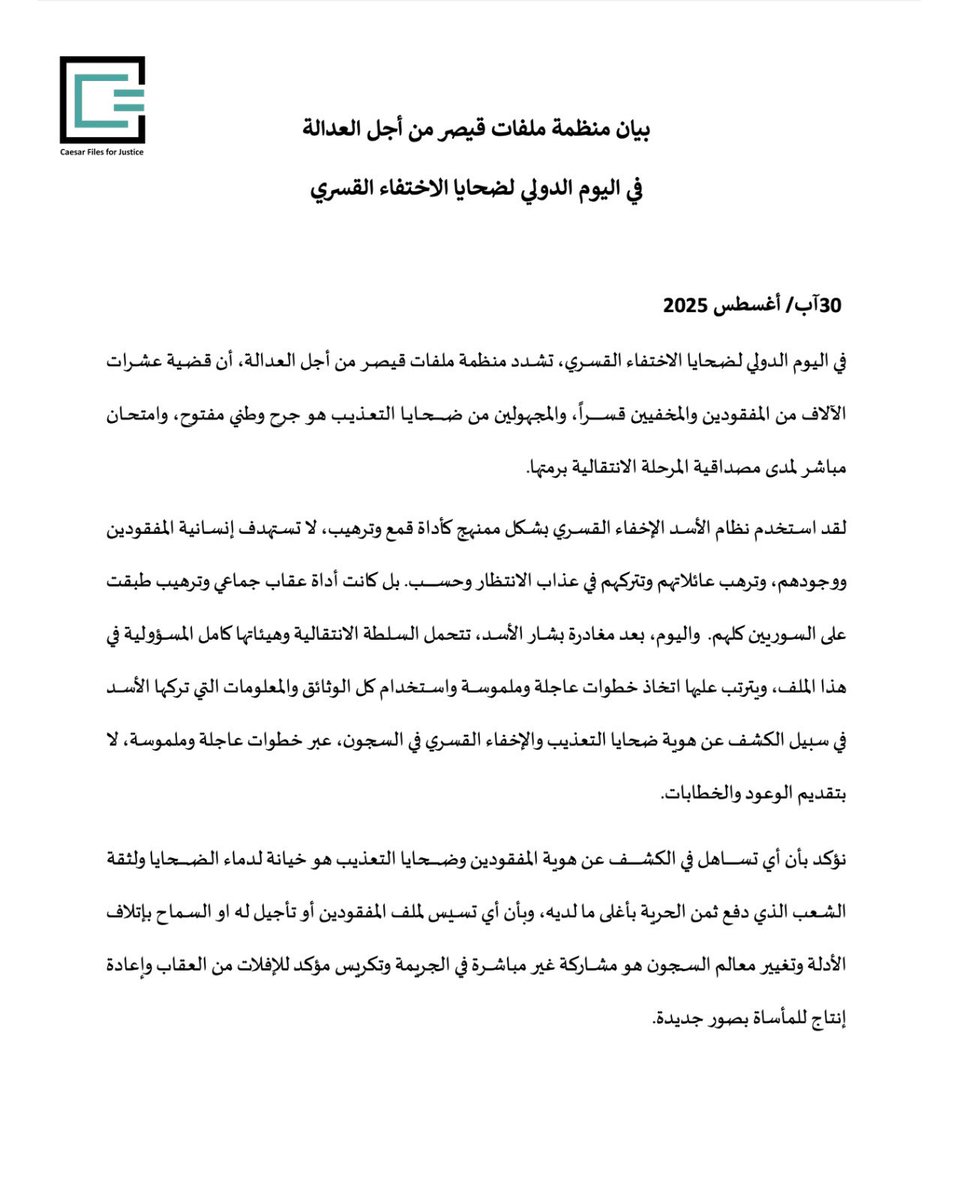 Caesar Files for Justice

بيان منظمة ملفات قيصر من أجل العدالة

في اليوم الدولي لضحايا الاختفاء القسري

30آب/ أغسطس 2025

في اليوم الدولي لضحايا الاختفاء القسري، تشدد منظمة ملفات قيصر من أجل العدالة، أن قضية عشرات الآلاف من المفقودين والمخفيين قسراً، والمجهولين من ضحايا التعذيب هو جرح وطني مفتوح، وامتحان مباشر لمدى مصداقية المرحلة الانتقالية برمتها.

لقد استخدم نظام الأسد الإخفاء القسري بشكل ممنهج كأداة قمع وترهيب، لا تستهدف إنسانية المفقودين ووجودهم، وترهب عائلاتهم وتتركهم في عذاب الانتظار وحسب. بل كانت أداة عقاب جماعي وترهيب طبقت على السوريين كلهم. واليوم، بعد مغادرة بشار الأسد، تتحمل السلطة الانتقالية وهيئاتها كامل المسؤولية في هذا الملف، ويترتب عليها اتخاذ خطوات عاجلة وملموسة واستخدام كل الوثائق والمعلومات التي تركها الأسد في سبيل الكشف عن هوية ضحايا التعذيب والإخفاء القسري في السجون، عبر خطوات عاجلة وملموسة، لا بتقديم الوعود والخطابات.

نؤكد بأن أي تساهل في الكشف عن هوية المفقودين وضحايا التعذيب هو خيانة لدماء الضحايا ولثقة الشعب الذي دفع ثمن الحرية بأغلى ما لديه، وبأن أي تسيس لملف المفقودين أو تأجيل له او السماح بإتلاف الأدلة وتغيير معالم السجون هو مشاركة غير مباشرة في الجريمة وتكريس مؤكد للإفلات من العقاب وإعادة إنتاج للمأساة بصور جديدة.